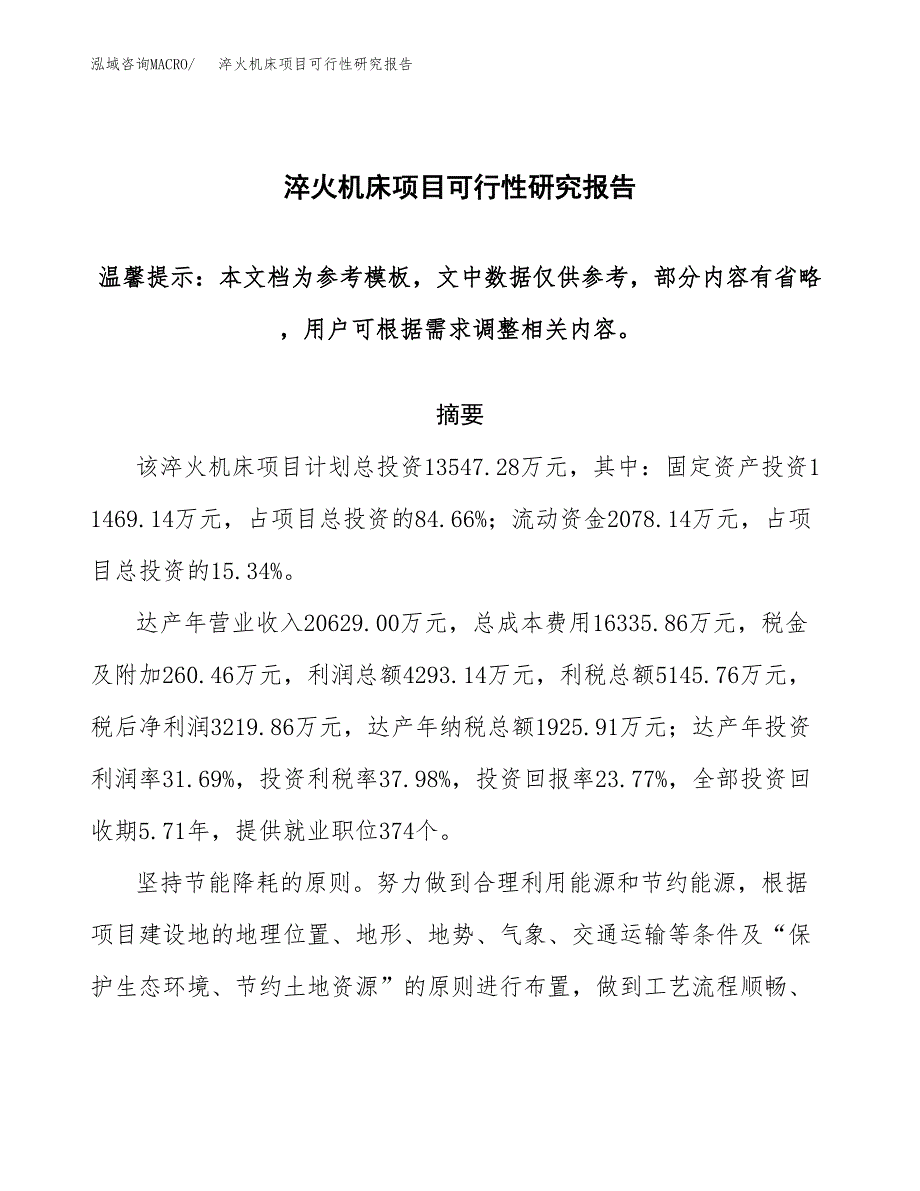 泓域咨询MACRO/　淬火机床项目可行性研究报告

淬火机床项目可行性研究报告

温馨提示：本文档为参考模板，文中数据仅供参考，部分内容有省略，用户可根据需求调整相关内容。

摘要

该淬火机床项目计划总投资13547.28万元，其中：固定资产投资11469.14万元，占项目总投资的84.66%；流动资金2078.14万元，占项目总投资的15.34%。

达产年营业收入20629.00万元，总成本费用16335.86万元，税金及附加260.46万元，利润总额4293.14万元，利税总额5145.76万元，税后净利润3219.86万元，达产年纳税总额1925.91万元；达产年投资利润率31.69%，投资利税率37.98%，投资回报率23.77%，全部投资回收期5.71年，提供就业职位374个。

坚持节能降耗的原则。努力做到合理利用能源和节约能源，根据项目建设地的地理位置、地形、地势、气象、交通运输等条件及“保护生态环境、节约土地资源”的原则进行布置，做到工艺流程顺畅、